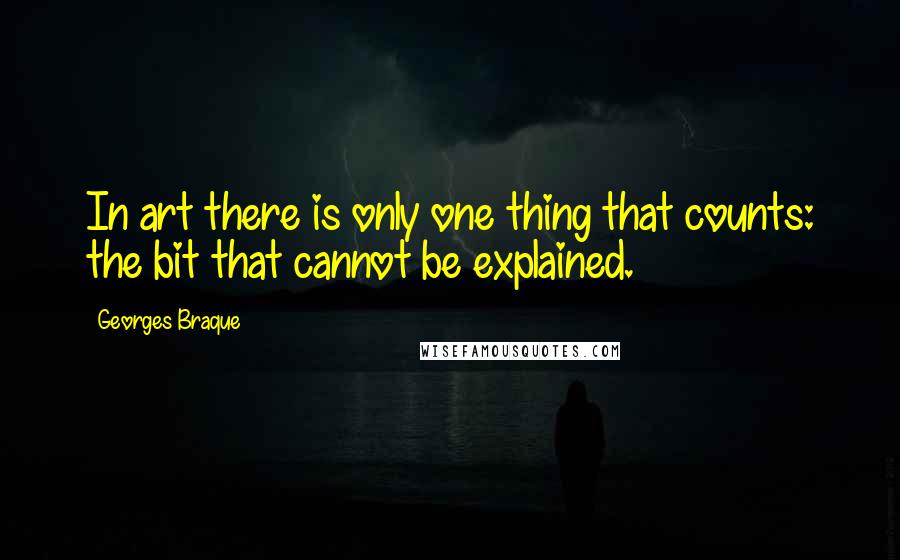 In art there is only one thing that counts: the bit that cannot be explained.

Georges Braque

WISEFAMOUSQUOTES.COM